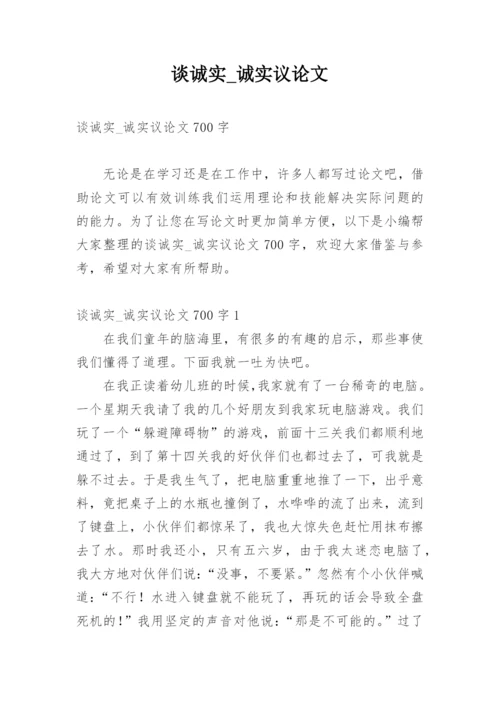 谈诚实_诚实议论文

谈诚实_诚实议论文 700 字

无论是在学习还是在工作中，许多人都写过论文吧，借助论文可以有效训练我们运用理论和技能解决实际问题的的能力。为了让您在写论文时更加简单方便，以下是小编帮大家整理的谈诚实_诚实议论文 700 字，欢迎大家借鉴与参考，希望对大家有所帮助。

谈诚实_诚实议论文 700 字 1

在我们童年的脑海里，有很多的有趣的启示，那些事使我们懂得了道理。下面我就一吐为快吧。

在我正读着幼儿班的时候，我家就有了一台稀奇的电脑。一个星期天我请了我的几个好朋友到我家玩电脑游戏。我们玩了一个“躲避障碍物”的游戏，前面十三关我们都顺利地通过了，到了第十四关我的好伙伴们也都过去了，可我就是躲不过去。于是我生气了，把电脑重重地推了一下，出乎意料，竟把桌子上的水瓶也撞倒了，水哗哗的流了出来，流到了键盘上，小伙伴们都惊呆了，我也大惊失色赶忙用抹布擦去了水。那时我还小，只有五六岁，由于我太迷恋电脑了，我大方地对伙伴们说：“没事，不要紧。”忽然有个小伙伴喊道：“不行！水进入键盘就不能玩了，再玩的话会导致全盘死机的！”我用坚定的声音对他说：“那是不可能的。”过了